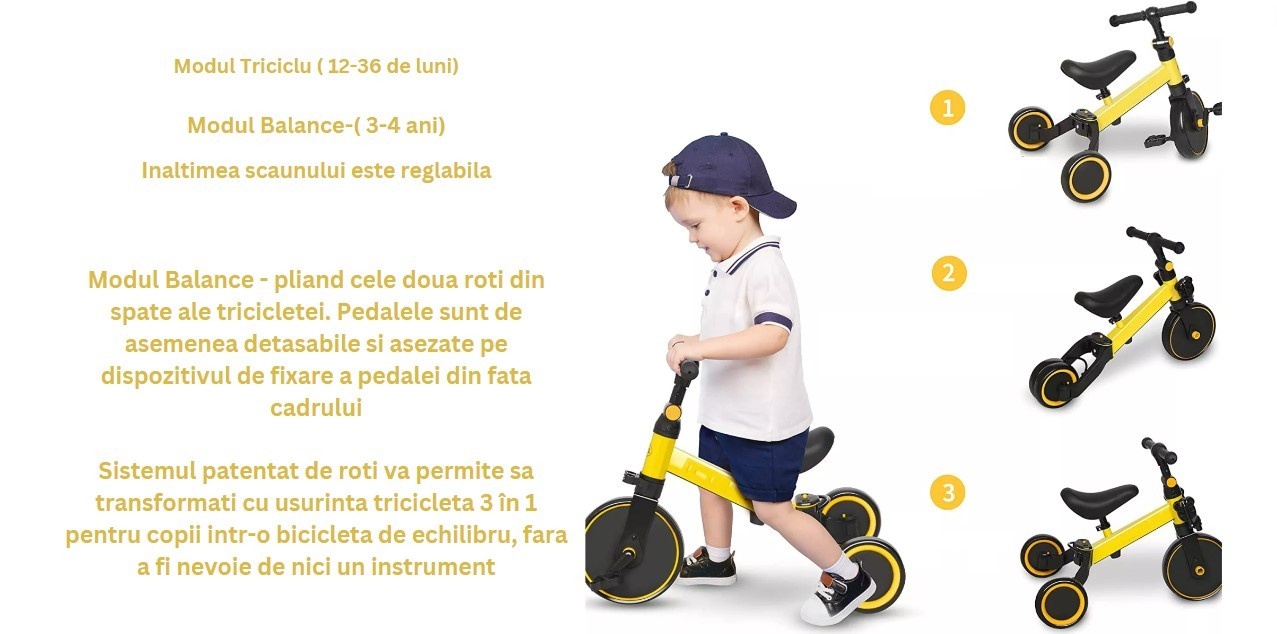 Modul Triciclu ( 12-36 de luni)

Modul Balance-( 3-4 ani)

Inaltimea scaunului este reglabila

Modul Balance - pliand cele doua roti din spate ale tricicletei. Pedalele sunt de asemenea detasabile si asezate pe dispozitivul de fixare a pedalei din fata cadrului

Sistemul patentat de roti va permite sa transformati cu usurinta tricicleta 3 în 1 pentru copii intr-o bicicleta de echilibru, fara a fi nevoie de nici un instrument

1

2

3